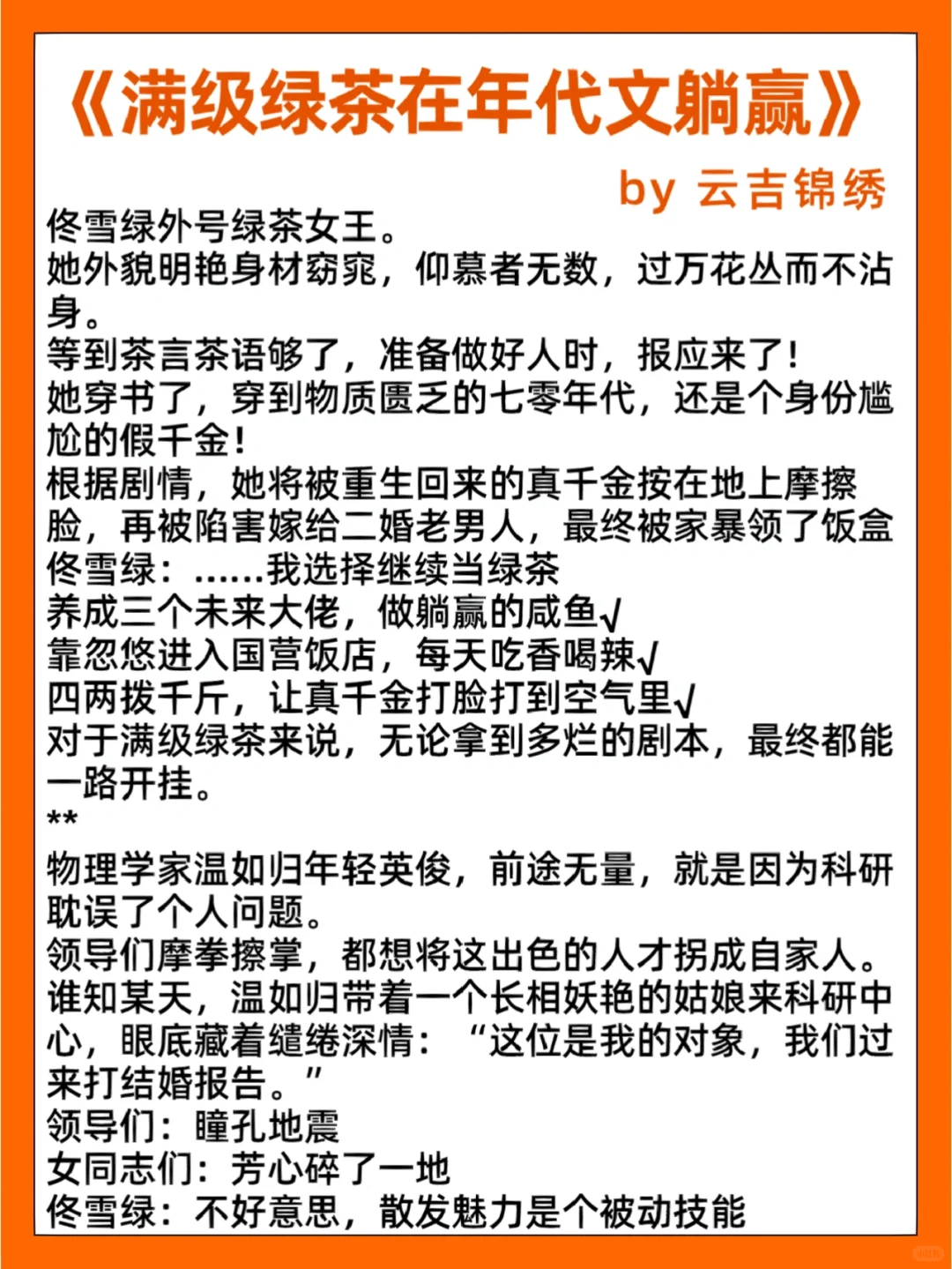 《满级绿茶在年代文躺赢》

by 云吉锦绣

佟雪绿外号绿茶女王。
她外貌明艳身材窈窕，仰慕者无数，过万花丛而不沾身。
等到茶言茶语够了，准备做好人时，报应来了！
她穿书了，穿到物质匮乏的七零年代，还是个身份尴尬的假千金！
根据剧情，她将被重生回来的真千金按在地上摩擦脸，再被陷害嫁给二婚老男人，最终被家暴领了饭盒
佟雪绿：……我选择继续当绿茶
养成三个未来大佬，做躺赢的咸鱼√
靠忽悠进入国营饭店，每天吃香喝辣√
四两拨千斤，让真千金打脸打到空气里√
对于满级绿茶来说，无论拿到多烂的剧本，最终都能一路开挂。
**
物理学家温如归年轻英俊，前途无量，就是因为科研耽误了个人问题。
领导们摩拳擦掌，都想将这出色的人才拐成自家人。
谁知某天，温如归带着一个长相妖艳的姑娘来科研中心，眼底藏着缱绻深情：“这位是我的对象，我们过来打结婚报告。”
领导们：瞳孔地震
女同志们：芳心碎了一地
佟雪绿：不好意思，散发魅力是个被动技能